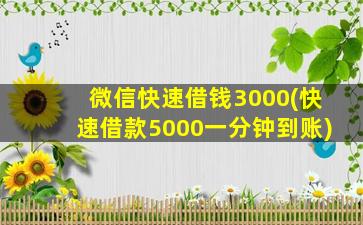 微信快速借钱3000(快速借款5000一分钟到账)